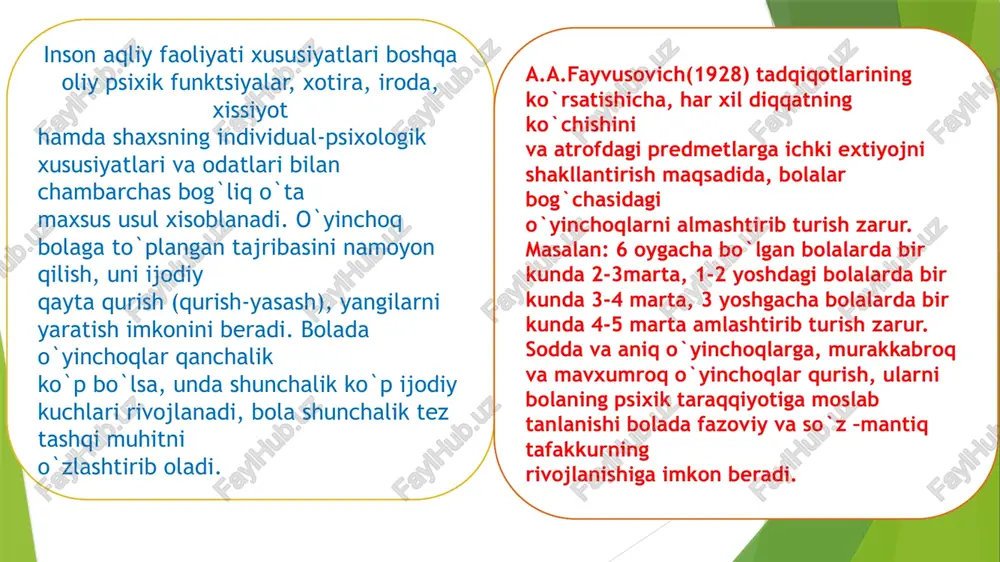 Inson aqliy faoliyati xususiyatlari boshqa oliy psixik funktsiyalar, xotira, iroda, xissiyot
hamda shaxsning individual-psixologik xususiyatlari va odatlari bilan chambarchas bog`liq o`ta
maxsus usul xisoblanadi. O`yinchoq bolaga to`plangan tajribasini namoyon qilish, uni ijodiy
qayta qurish (qurish-yasash), yangilarni yaratish imkonini beradi. Bolada o`yinchoqlar qanchalik
ko`p bo`lsa, unda shunchalik ko`p ijodiy kuchlari rivojlanadi, bola shunchalik tez tashqi muhitni
o`zlashtirib oladi.

A.A.Fayvusovich(1928) tadqiqotlarining ko`rsatishicha, har xil diqqatning ko`chishini
va atrofdagi predmetlarga ichki extiyojni shakllantirish maqsadida, bolalar bog`chasidagi
o`yinchoqlarni almashtirib turish zarur. Masalan: 6 oygacha bo`lgan bolalarda bir kunda 2-3marta, 1-2 yoshdagi bolalarda bir kunda 3-4 marta, 3 yoshgacha bolalarda bir kunda 4-5 marta amlashtirib turish zarur. Sodda va aniq o`yinchoqlarga, murakkabroq va mavxumroq o`yinchoqlar qurish, ularni bolaning psixik taraqqiyotiga moslab tanlanishi bolada fazoviy va so`z –mantiq tafakkurning
rivojlanishiga imkon beradi.

FaylHub.uz